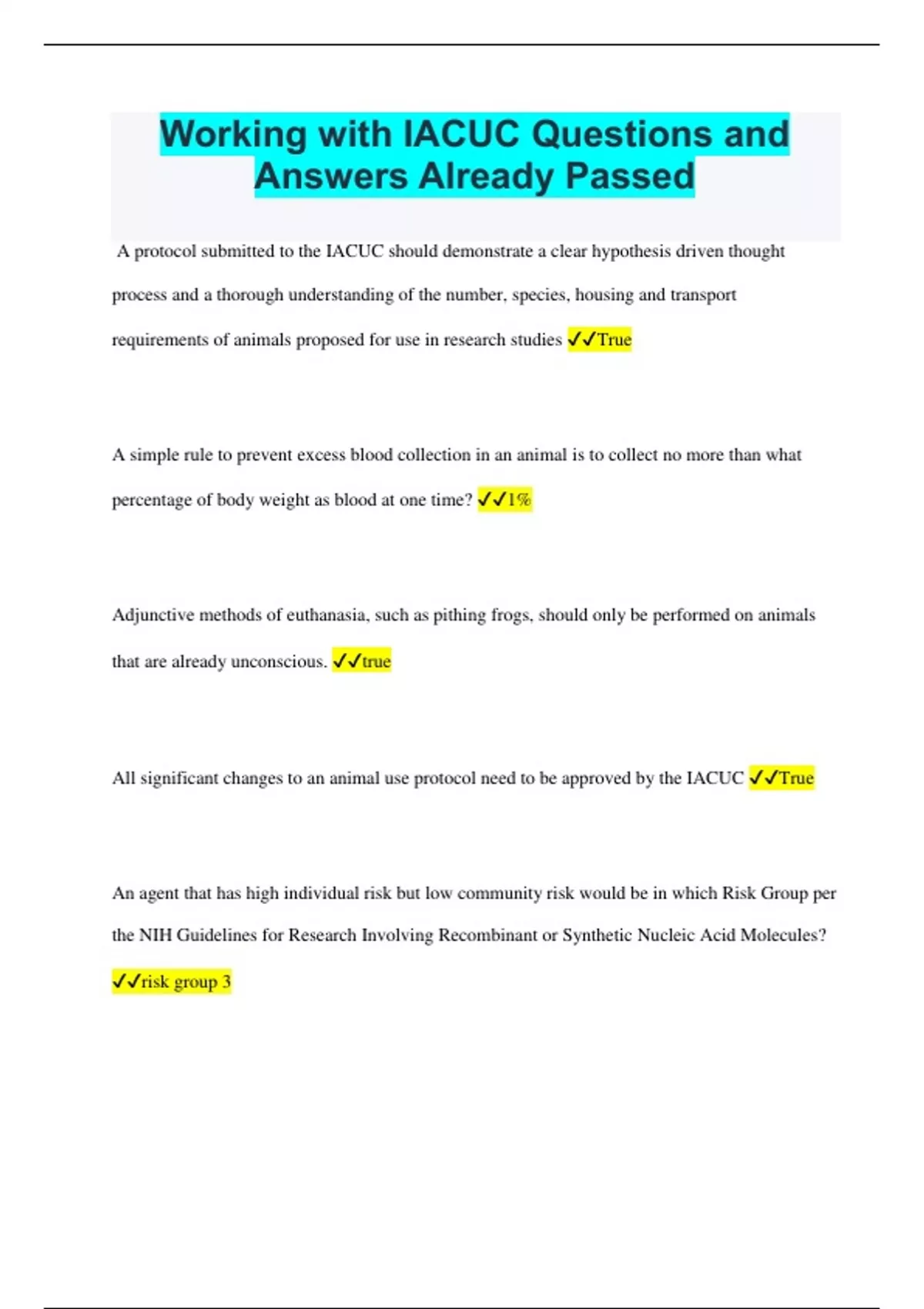 Working with IACUC Questions and Answers Already Passed

A protocol submitted to the IACUC should demonstrate a clear hypothesis driven thought process and a thorough understanding of the number, species, housing and transport requirements of animals proposed for use in research studies ✓✓True

A simple rule to prevent excess blood collection in an animal is to collect no more than what percentage of body weight as blood at one time? ✓✓1%

Adjunctive methods of euthanasia, such as pithing frogs, should only be performed on animals that are already unconscious. ✓✓true

All significant changes to an animal use protocol need to be approved by the IACUC ✓✓True

An agent that has high individual risk but low community risk would be in which Risk Group per the NIH Guidelines for Research Involving Recombinant or Synthetic Nucleic Acid Molecules? ✓✓risk group 3